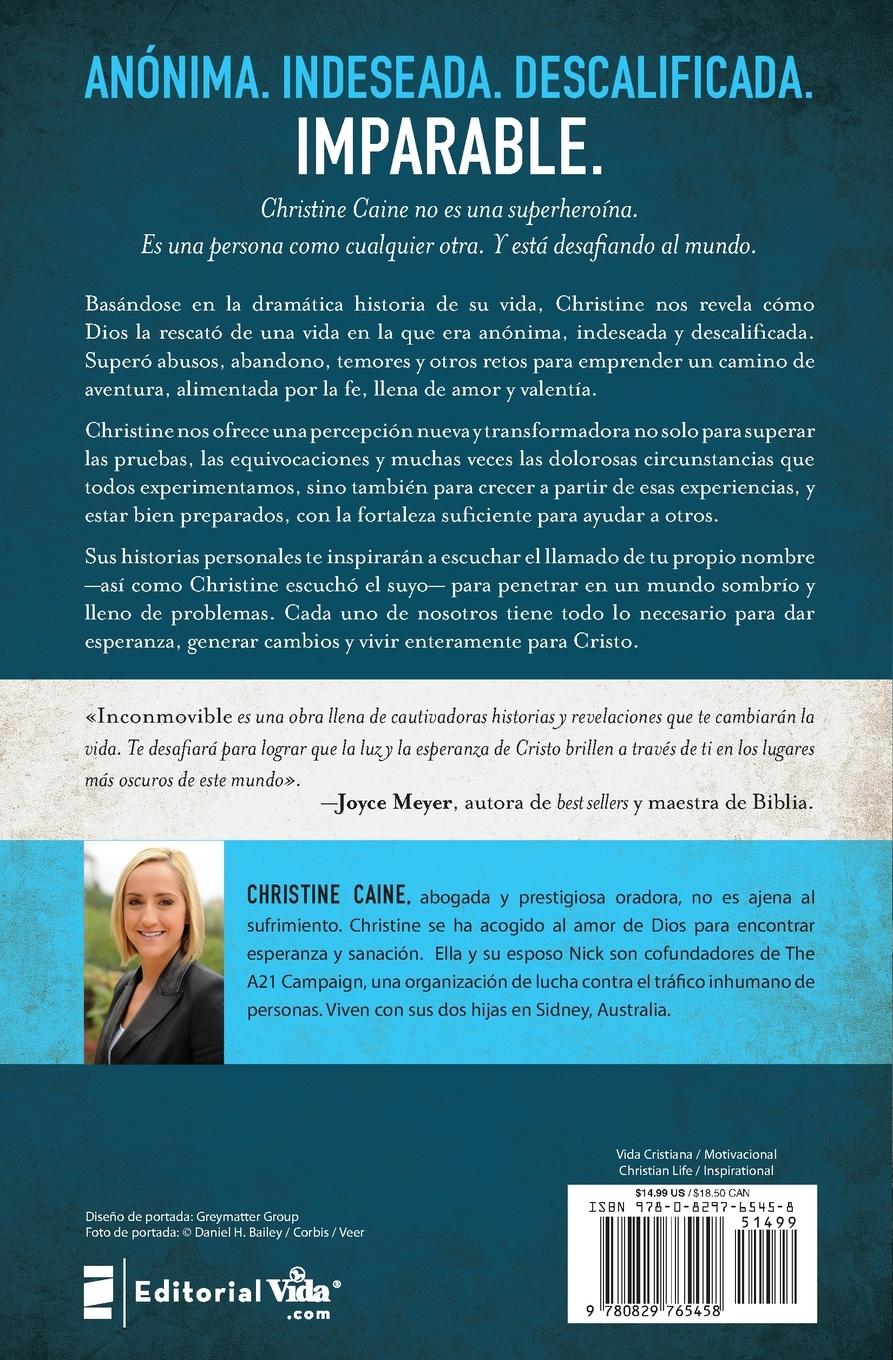 ANÓNIMA. INDESEADA. DESCALIFICADA.
IMPARABLE.

Christine Caine no es una superheroína.
Es una persona como cualquier otra. Y está desafiando al mundo.

Basándose en la dramática historia de su vida, Christine nos revela cómo Dios la rescató de una vida en la que era anónima, indeseada y descalificada. Superó abusos, abandono, temores y otros retos para emprender un camino de aventura, alimentada por la fe, llena de amor y valentía.

Christine nos ofrece una percepción nueva y transformadora no solo para superar las pruebas, las equivocaciones y muchas veces las dolorosas circunstancias que todos experimentamos, sino también para crecer a partir de esas experiencias, y estar bien preparados, con la fortaleza suficiente para ayudar a otros.

Sus historias personales te inspirarán a escuchar el llamado de tu propio nombre —así como Christine escuchó el suyo— para penetrar en un mundo sombrío y lleno de problemas. Cada uno de nosotros tiene todo lo necesario para dar esperanza, generar cambios y vivir enteramente para Cristo.

«Inconmovible es una obra llena de cautivadoras historias y revelaciones que te cambiarán la vida. Te desafiará para lograr que la luz y la esperanza de Cristo brillen a través de ti en los lugares más oscuros de este mundo».
—Joyce Meyer, autora de best sellers y maestra de Biblia.

CHRISTINE CAINE, abogada y prestigiosa oradora, no es ajena al sufrimiento. Christine se ha acogido al amor de Dios para encontrar esperanza y sanación. Ella y su esposo Nick son cofundadores de The A21 Campaign, una organización de lucha contra el tráfico inhumano de personas. Viven con sus dos hijas en Sidney, Australia.

Vida Cristiana / Motivacional
Christian Life / Inspirational

$14.99 US / $18.50 CAN
ISBN 978-0-8297-6545-8
51499
9 780829 765458

Diseño de portada: Greymatter Group
Foto de portada: © Daniel H. Bailey / Corbis / Veer

Editorial Vida®
.com